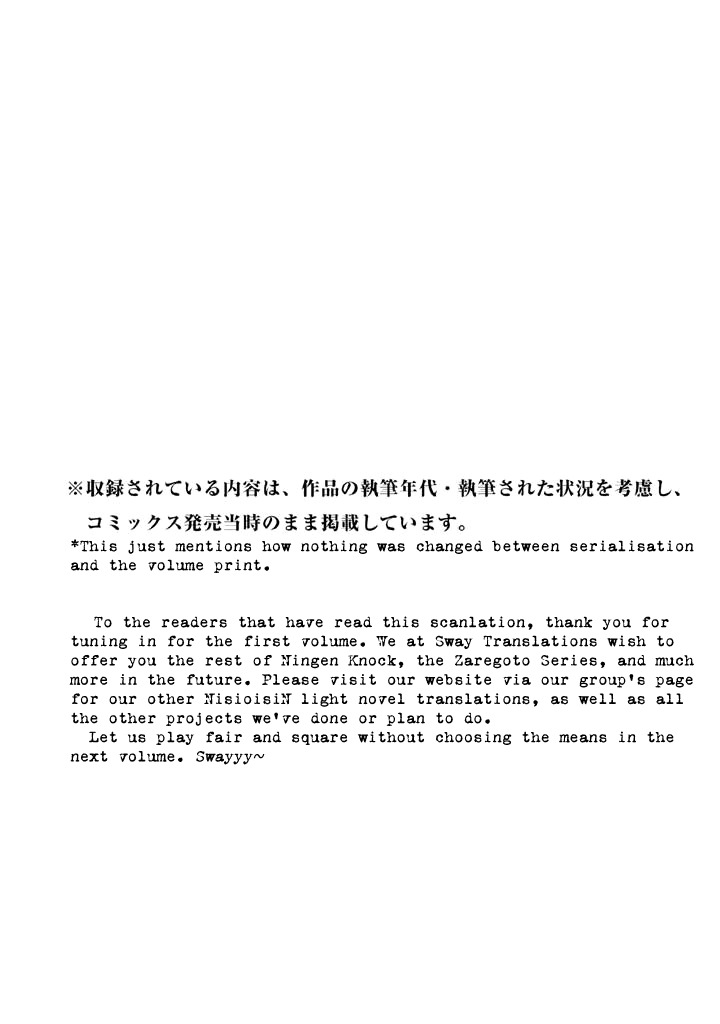 ※収録されている内容は、作品の執筆年代・執筆された状況を考慮し、コミックス発売当時のまま掲載しています。

*This just mentions how nothing was changed between serialisation and the volume print.

To the readers that have read this scanlation, thank you for tuning in for the first volume. We at Sway Translations wish to offer you the rest of Ningen Knock, the Zaregoto Series, and much more in the future. Please visit our website via our group's page for our other NisioisiN light novel translations, as well as all the other projects we've done or plan to do.

Let us play fair and square without choosing the means in the next volume. Swayyy~